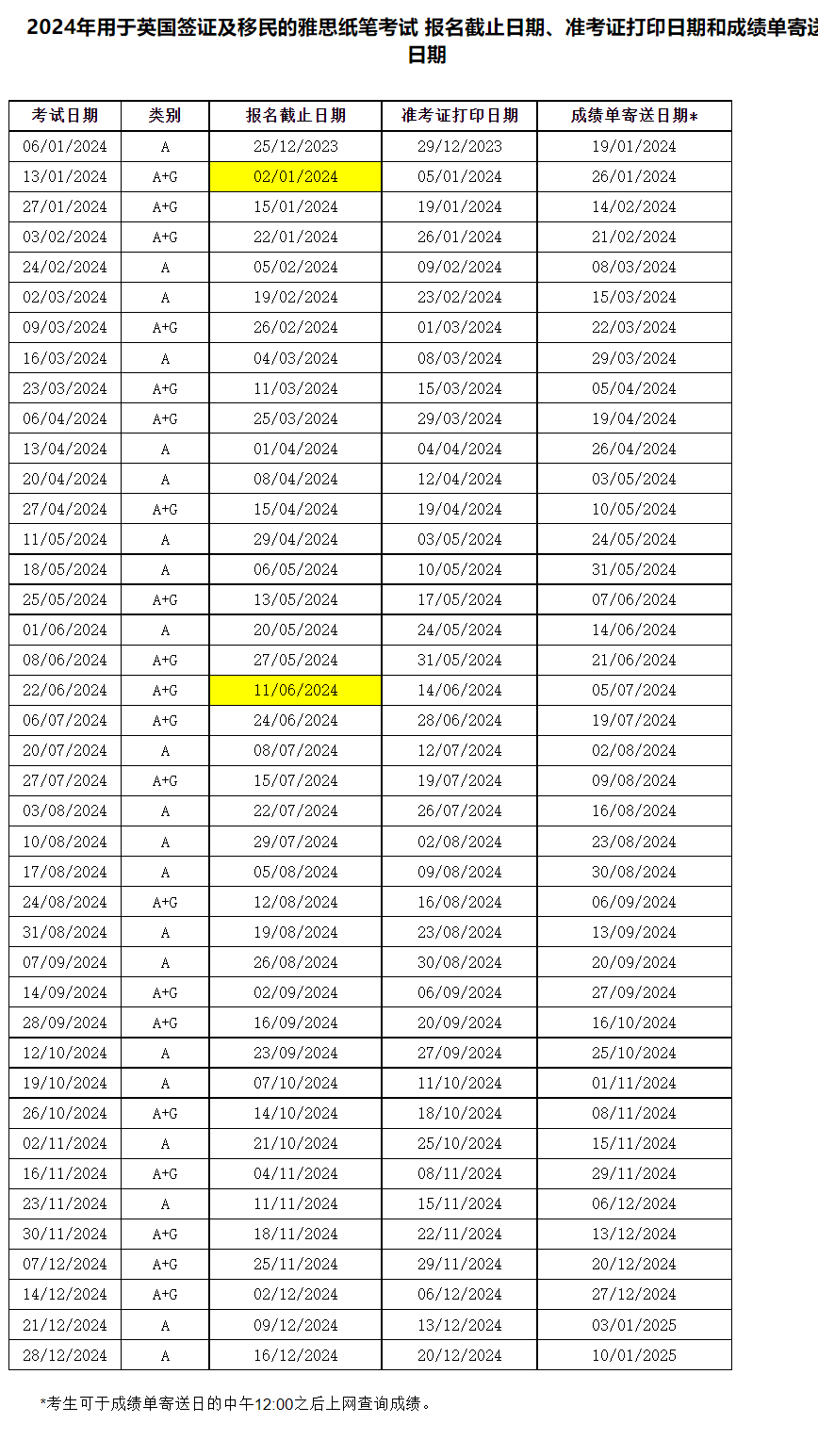 2024年用于英国签证及移民的雅思纸笔考试 报名截止日期、准考证打印日期和成绩单寄送日期

| 考试日期 | 类别 | 报名截止日期 | 准考证打印日期 | 成绩单寄送日期* |
|---|---|---|---|---|
| 06/01/2024 | A | 25/12/2023 | 29/12/2023 | 19/01/2024 |
| 13/01/2024 | A+G | 02/01/2024 | 05/01/2024 | 26/01/2024 |
| 27/01/2024 | A+G | 15/01/2024 | 19/01/2024 | 14/02/2024 |
| 03/02/2024 | A+G | 22/01/2024 | 26/01/2024 | 21/02/2024 |
| 24/02/2024 | A | 05/02/2024 | 09/02/2024 | 08/03/2024 |
| 02/03/2024 | A | 19/02/2024 | 23/02/2024 | 15/03/2024 |
| 09/03/2024 | A+G | 26/02/2024 | 01/03/2024 | 22/03/2024 |
| 16/03/2024 | A | 04/03/2024 | 08/03/2024 | 29/03/2024 |
| 23/03/2024 | A+G | 11/03/2024 | 15/03/2024 | 05/04/2024 |
| 06/04/2024 | A+G | 25/03/2024 | 29/03/2024 | 19/04/2024 |
| 13/04/2024 | A | 01/04/2024 | 04/04/2024 | 26/04/2024 |
| 20/04/2024 | A | 08/04/2024 | 12/04/2024 | 03/05/2024 |
| 27/04/2024 | A+G | 15/04/2024 | 19/04/2024 | 10/05/2024 |
| 11/05/2024 | A | 29/04/2024 | 03/05/2024 | 24/05/2024 |
| 18/05/2024 | A | 06/05/2024 | 10/05/2024 | 31/05/2024 |
| 25/05/2024 | A+G | 13/05/2024 | 17/05/2024 | 07/06/2024 |
| 01/06/2024 | A | 20/05/2024 | 24/05/2024 | 14/06/2024 |
| 08/06/2024 | A+G | 27/05/2024 | 31/05/2024 | 21/06/2024 |
| 22/06/2024 | A+G | 11/06/2024 | 14/06/2024 | 05/07/2024 |
| 06/07/2024 | A+G | 24/06/2024 | 28/06/2024 | 19/07/2024 |
| 20/07/2024 | A | 08/07/2024 | 12/07/2024 | 02/08/2024 |
| 27/07/2024 | A+G | 15/07/2024 | 19/07/2024 | 09/08/2024 |
| 03/08/2024 | A | 22/07/2024 | 26/07/2024 | 16/08/2024 |
| 10/08/2024 | A | 29/07/2024 | 02/08/2024 | 23/08/2024 |
| 17/08/2024 | A | 05/08/2024 | 09/08/2024 | 30/08/2024 |
| 24/08/2024 | A+G | 12/08/2024 | 16/08/2024 | 06/09/2024 |
| 31/08/2024 | A | 19/08/2024 | 23/08/2024 | 13/09/2024 |
| 07/09/2024 | A | 26/08/2024 | 30/08/2024 | 20/09/2024 |
| 14/09/2024 | A+G | 02/09/2024 | 06/09/2024 | 27/09/2024 |
| 28/09/2024 | A+G | 16/09/2024 | 20/09/2024 | 16/10/2024 |
| 12/10/2024 | A | 23/09/2024 | 27/09/2024 | 25/10/2024 |
| 19/10/2024 | A | 07/10/2024 | 11/10/2024 | 01/11/2024 |
| 26/10/2024 | A+G | 14/10/2024 | 18/10/2024 | 08/11/2024 |
| 02/11/2024 | A | 21/10/2024 | 25/10/2024 | 15/11/2024 |
| 16/11/2024 | A+G | 04/11/2024 | 08/11/2024 | 29/11/2024 |
| 23/11/2024 | A | 11/11/2024 | 15/11/2024 | 06/12/2024 |
| 30/11/2024 | A+G | 18/11/2024 | 22/11/2024 | 13/12/2024 |
| 07/12/2024 | A+G | 25/11/2024 | 29/11/2024 | 20/12/2024 |
| 14/12/2024 | A+G | 02/12/2024 | 06/12/2024 | 27/12/2024 |
| 21/12/2024 | A | 09/12/2024 | 13/12/2024 | 03/01/2025 |
| 28/12/2024 | A | 16/12/2024 | 20/12/2024 | 10/01/2025 |

*考生可于成绩单寄送日的中午12:00之后上网查询成绩。